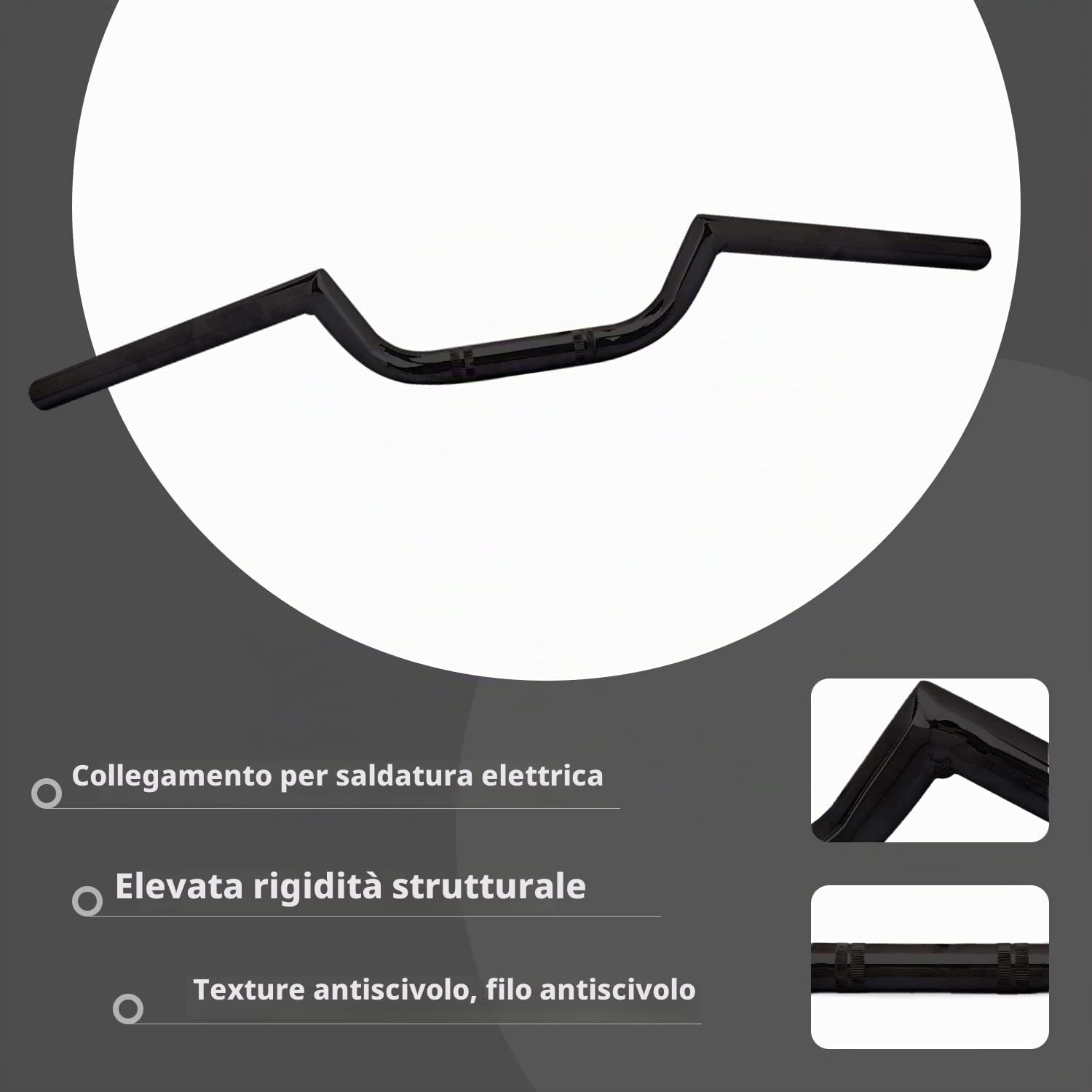 Collegamento per saldatura elettrica

Elevata rigidità strutturale

Texture antiscivolo, filo antiscivolo